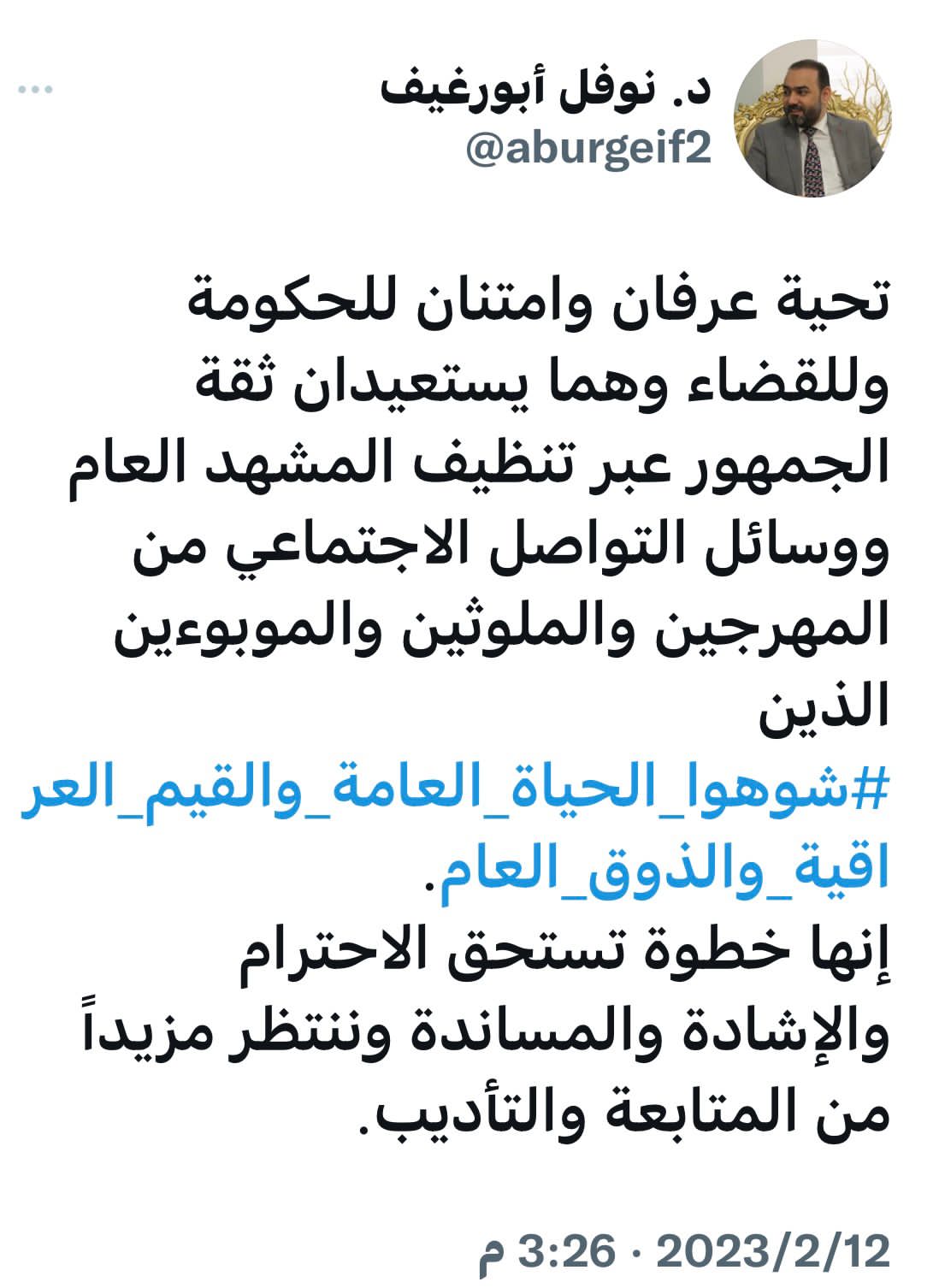 د. نوفل أبورغيف
@aburgeif2

تحية عرفان وامتنان للحكومة وللقضاء وهما يستعيدان ثقة الجمهور عبر تنظيف المشهد العام ووسائل التواصل الاجتماعي من المهرجين والملوثين والموبوءين الذين
#شوهوا_الحياة_العامة_والقيم_العراقية_والذوق_العام.
إنها خطوة تستحق الاحترام والإشادة والمساندة وننتظر مزيداً من المتابعة والتأديب.

3:26 م · 2023/2/12